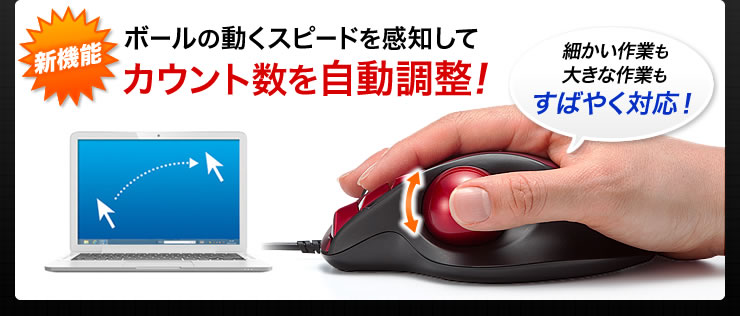 新機能

ボールの動くスピードを感知して
カウント数を自動調整！

細かい作業も
大きな作業も
すばやく対応！